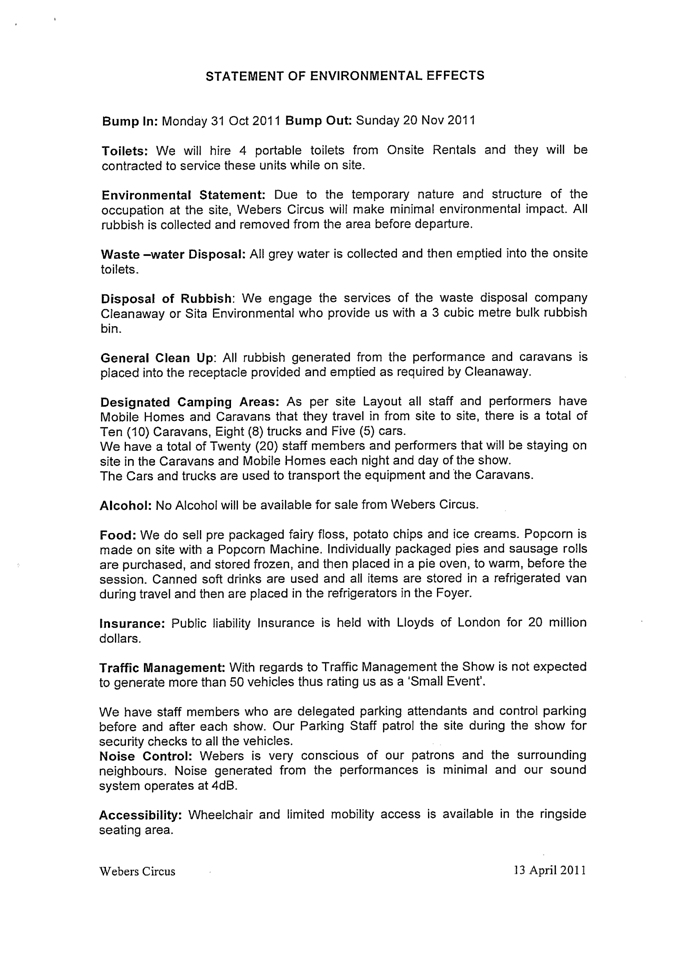 STATEMENT OF ENVIRONMENTAL EFFECTS

Bump In: Monday 31 Oct 2011 Bump Out: Sunday 20 Nov 2011

Toilets: We will hire 4 portable toilets from Onsite Rentals and they will be contracted to service these units while on site.

Environmental Statement: Due to the temporary nature and structure of the occupation at the site, Webers Circus will make minimal environmental impact. All rubbish is collected and removed from the area before departure.

Waste –water Disposal: All grey water is collected and then emptied into the onsite toilets.

Disposal of Rubbish: We engage the services of the waste disposal company Cleanaway or Sita Environmental who provide us with a 3 cubic metre bulk rubbish bin.

General Clean Up: All rubbish generated from the performance and caravans is placed into the receptacle provided and emptied as required by Cleanaway.

Designated Camping Areas: As per site Layout all staff and performers have Mobile Homes and Caravans that they travel in from site to site, there is a total of Ten (10) Caravans, Eight (8) trucks and Five (5) cars.
We have a total of Twenty (20) staff members and performers that will be staying on site in the Caravans and Mobile Homes each night and day of the show.
The Cars and trucks are used to transport the equipment and the Caravans.

Alcohol: No Alcohol will be available for sale from Webers Circus.

Food: We do sell pre packaged fairy floss, potato chips and ice creams. Popcorn is made on site with a Popcorn Machine. Individually packaged pies and sausage rolls are purchased, and stored frozen, and then placed in a pie oven, to warm, before the session. Canned soft drinks are used and all items are stored in a refrigerated van during travel and then are placed in the refrigerators in the Foyer.

Insurance: Public liability Insurance is held with Lloyds of London for 20 million dollars.

Traffic Management: With regards to Traffic Management the Show is not expected to generate more than 50 vehicles thus rating us as a 'Small Event'.

We have staff members who are delegated parking attendants and control parking before and after each show. Our Parking Staff patrol the site during the show for security checks to all the vehicles.
Noise Control: Webers is very conscious of our patrons and the surrounding neighbours. Noise generated from the performances is minimal and our sound system operates at 4dB.

Accessibility: Wheelchair and limited mobility access is available in the ringside seating area.

Webers Circus 13 April 2011